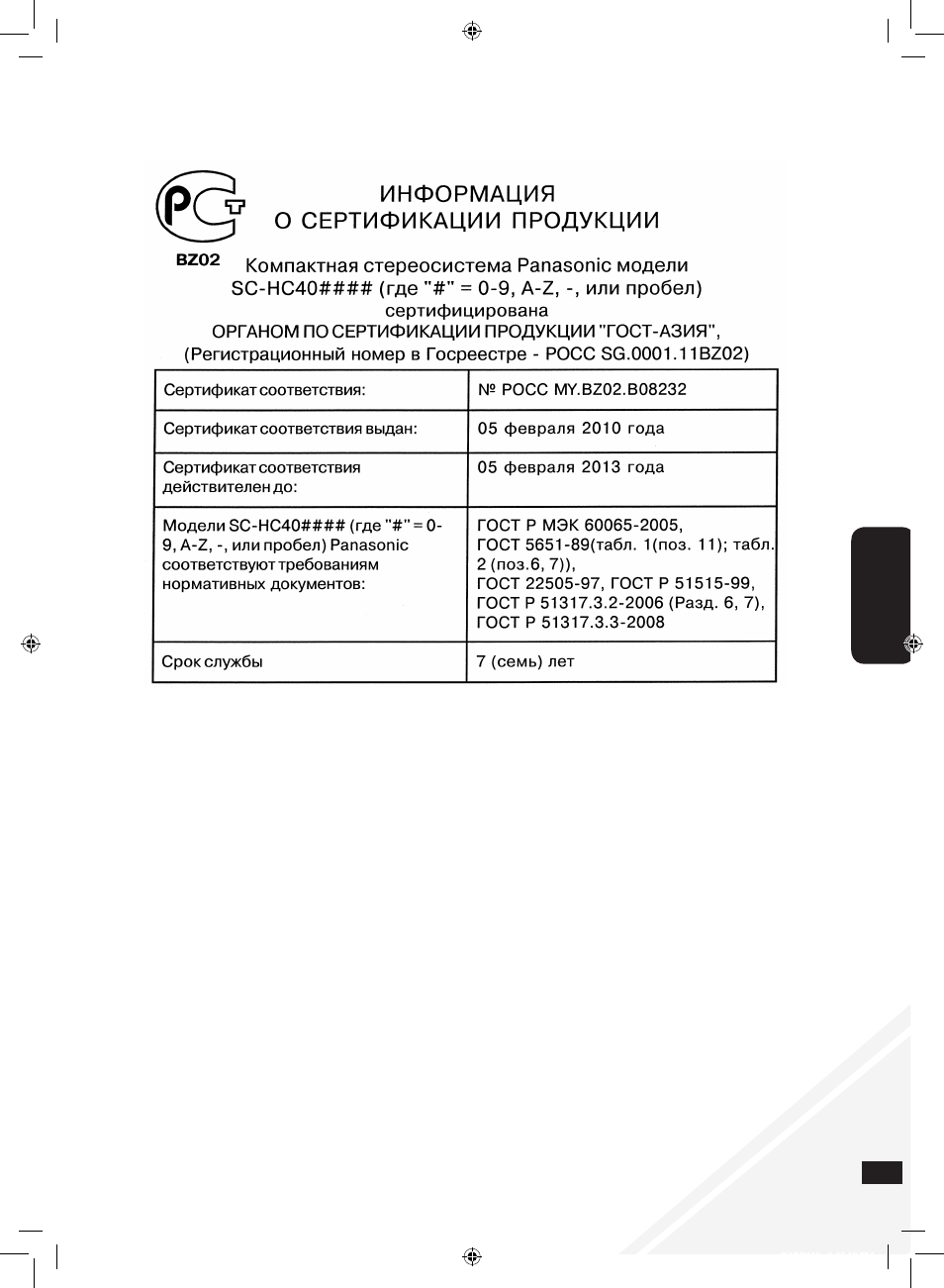 BZ02

ИНФОРМАЦИЯ
О СЕРТИФИКАЦИИ ПРОДУКЦИИ

Компактная стереосистема Panasonic модели
SC-HC40#### (где "#" = 0-9, A-Z, -, или пробел)
сертифицирована
ОРГАНОМ ПО СЕРТИФИКАЦИИ ПРОДУКЦИИ "ГОСТ-АЗИЯ",
(Регистрационный номер в Госреестре - РОСС SG.0001.11BZ02)

| Сертификат соответствия: | № РОСС MY.BZ02.B08232 |
|---|---|
| Сертификат соответствия выдан: | 05 февраля 2010 года |
| Сертификат соответствия действителен до: | 05 февраля 2013 года |
| Модели SC-HC40#### (где "#" = 0-9, A-Z, -, или пробел) Panasonic соответствуют требованиям нормативных документов: | ГОСТ Р МЭК 60065-2005, ГОСТ 5651-89(табл. 1(поз. 11); табл. 2 (поз.6, 7)), ГОСТ 22505-97, ГОСТ Р 51515-99, ГОСТ Р 51317.3.2-2006 (Разд. 6, 7), ГОСТ Р 51317.3.3-2008 |
| Срок службы | 7 (семь) лет |